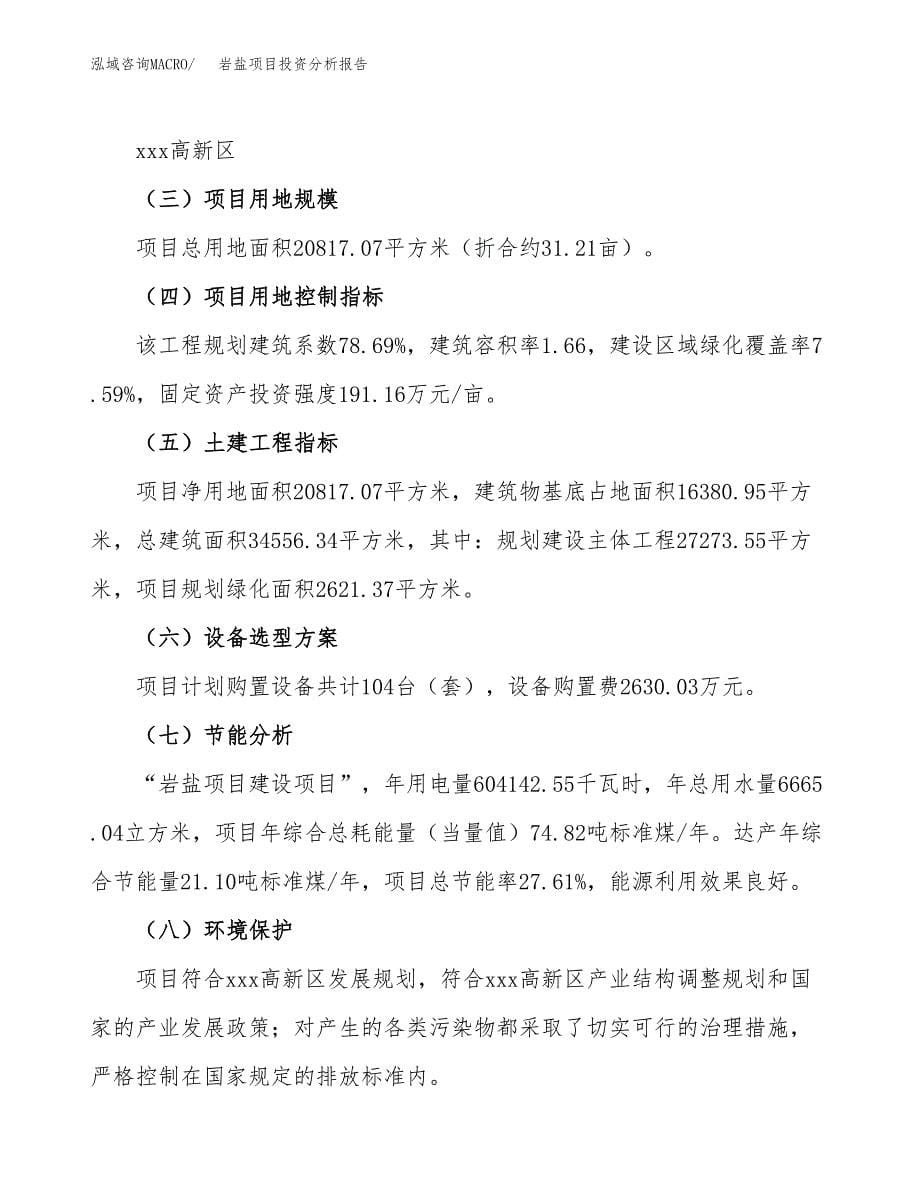 泓域咨询MACRO/　岩盐项目投资分析报告

xxx高新区

（三）项目用地规模

项目总用地面积20817.07平方米（折合约31.21亩）。

（四）项目用地控制指标

该工程规划建筑系数78.69%，建筑容积率1.66，建设区域绿化覆盖率7.59%，固定资产投资强度191.16万元/亩。

（五）土建工程指标

项目净用地面积20817.07平方米，建筑物基底占地面积16380.95平方米，总建筑面积34556.34平方米，其中：规划建设主体工程27273.55平方米，项目规划绿化面积2621.37平方米。

（六）设备选型方案

项目计划购置设备共计104台（套），设备购置费2630.03万元。

（七）节能分析

“岩盐项目建设项目”，年用电量604142.55千瓦时，年总用水量6665.04立方米，项目年综合总耗能量（当量值）74.82吨标准煤/年。达产年综合节能量21.10吨标准煤/年，项目总节能率27.61%，能源利用效果良好。

（八）环境保护

项目符合xxx高新区发展规划，符合xxx高新区产业结构调整规划和国家的产业发展政策；对产生的各类污染物都采取了切实可行的治理措施，严格控制在国家规定的排放标准内。